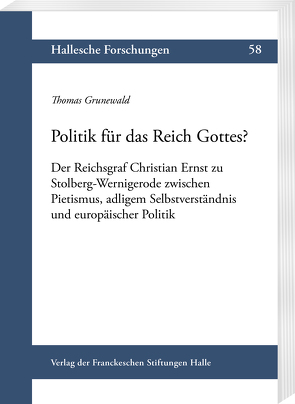 Hallesche Forschungen 58

Thomas Grunewald

Politik für das Reich Gottes?

Der Reichsgraf Christian Ernst zu Stolberg-Wernigerode zwischen Pietismus, adligem Selbstverständnis und europäischer Politik

Verlag der Franckeschen Stiftungen Halle